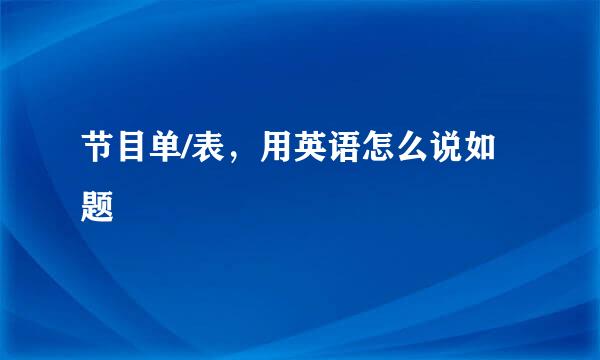 节目单/表，用英语怎么说如题